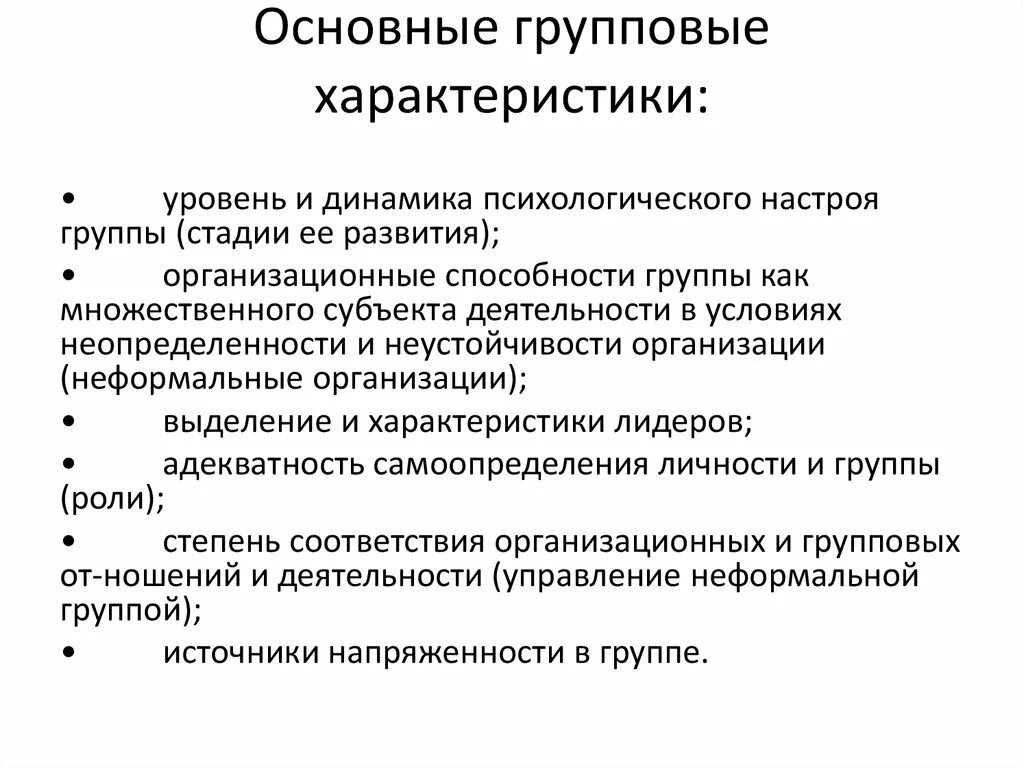 Основные групповые характеристики:

• уровень и динамика психологического настроя группы (стадии ее развития);

• организационные способности группы как множественного субъекта деятельности в условиях неопределенности и неустойчивости организации (неформальные организации);

• выделение и характеристики лидеров;

• адекватность самоопределения личности и группы (роли);

• степень соответствия организационных и групповых от-ношений и деятельности (управление неформальной группой);

• источники напряженности в группе.